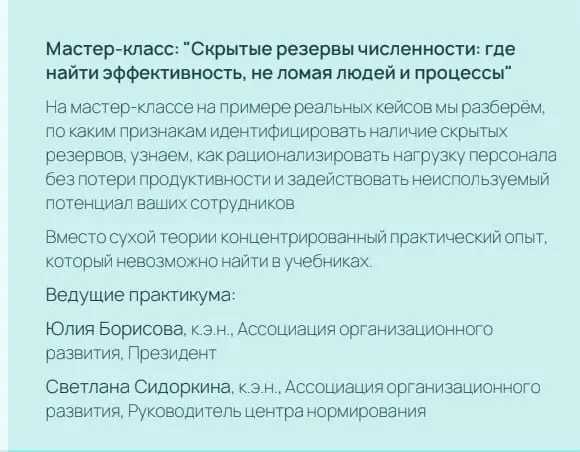 Мастер-класс: "Скрытые резервы численности: где найти эффективность, не ломая людей и процессы"

На мастер-классе на примере реальных кейсов мы разберём, по каким признакам идентифицировать наличие скрытых резервов, узнаем, как рационализировать нагрузку персонала без потери продуктивности и задействовать неиспользуемый потенциал ваших сотрудников

Вместо сухой теории концентрированный практический опыт, который невозможно найти в учебниках.

Ведущие практикума:

Юлия Борисова, к.э.н., Ассоциация организационного развития, Президент

Светлана Сидоркина, к.э.н., Ассоциация организационного развития, Руководитель центра нормирования